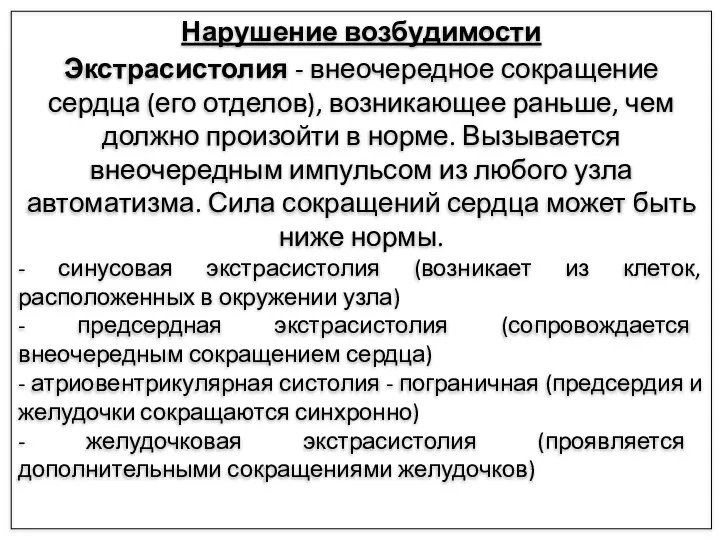 Нарушение возбудимости

Экстрасистолия - внеочередное сокращение сердца (его отделов), возникающее раньше, чем должно произойти в норме. Вызывается внеочередным импульсом из любого узла автоматизма. Сила сокращений сердца может быть ниже нормы.

- синусовая экстрасистолия (возникает из клеток, расположенных в окружении узла)
- предсердная экстрасистолия (сопровождается внеочередным сокращением сердца)
- атриовентрикулярная систолия - пограничная (предсердия и желудочки сокращаются синхронно)
- желудочковая экстрасистолия (проявляется дополнительными сокращениями желудочков)